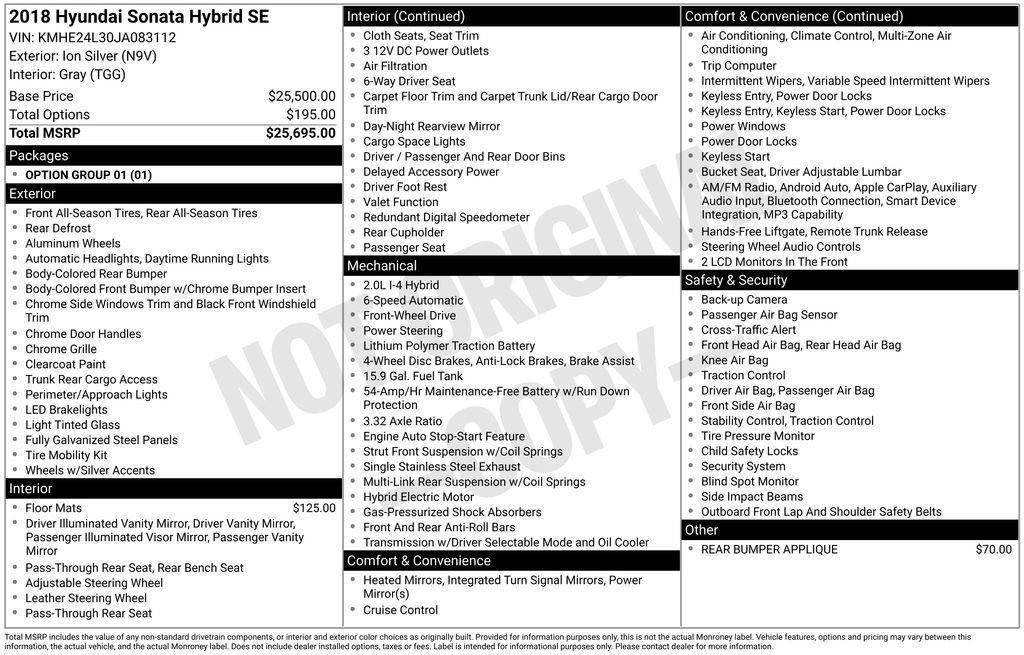 2018 Hyundai Sonata Hybrid SE
VIN: KMHE24L30JA083112
Exterior: Ion Silver (N9V)
Interior: Gray (TGG)

Base Price $25,500.00
Total Options $195.00
Total MSRP $25,695.00

Packages
• OPTION GROUP 01 (01)

Exterior
• Front All-Season Tires, Rear All-Season Tires
• Rear Defrost
• Aluminum Wheels
• Automatic Headlights, Daytime Running Lights
• Body-Colored Rear Bumper
• Body-Colored Front Bumper w/Chrome Bumper Insert
• Chrome Side Windows Trim and Black Front Windshield Trim
• Chrome Door Handles
• Chrome Grille
• Clearcoat Paint
• Trunk Rear Cargo Access
• Perimeter/Approach Lights
• LED Brakelights
• Light Tinted Glass
• Fully Galvanized Steel Panels
• Tire Mobility Kit
• Wheels w/Silver Accents

Interior
• Floor Mats $125.00
• Driver Illuminated Vanity Mirror, Driver Vanity Mirror, Passenger Illuminated Visor Mirror, Passenger Vanity Mirror
• Pass-Through Rear Seat, Rear Bench Seat
• Adjustable Steering Wheel
• Leather Steering Wheel
• Pass-Through Rear Seat

Interior (Continued)
• Cloth Seats, Seat Trim
• 3 12V DC Power Outlets
• Air Filtration
• 6-Way Driver Seat
• Carpet Floor Trim and Carpet Trunk Lid/Rear Cargo Door Trim
• Day-Night Rearview Mirror
• Cargo Space Lights
• Driver / Passenger And Rear Door Bins
• Delayed Accessory Power
• Driver Foot Rest
• Valet Function
• Redundant Digital Speedometer
• Rear Cupholder
• Passenger Seat

Mechanical
• 2.0L I-4 Hybrid
• 6-Speed Automatic
• Front-Wheel Drive
• Power Steering
• Lithium Polymer Traction Battery
• 4-Wheel Disc Brakes, Anti-Lock Brakes, Brake Assist
• 15.9 Gal. Fuel Tank
• 54-Amp/Hr Maintenance-Free Battery w/Run Down Protection
• 3.32 Axle Ratio
• Engine Auto Stop-Start Feature
• Strut Front Suspension w/Coil Springs
• Single Stainless Steel Exhaust
• Multi-Link Rear Suspension w/Coil Springs
• Hybrid Electric Motor
• Gas-Pressurized Shock Absorbers
• Front And Rear Anti-Roll Bars
• Transmission w/Driver Selectable Mode and Oil Cooler

Comfort & Convenience
• Heated Mirrors, Integrated Turn Signal Mirrors, Power Mirror(s)
• Cruise Control

Comfort & Convenience (Continued)
• Air Conditioning, Climate Control, Multi-Zone Air Conditioning
• Trip Computer
• Intermittent Wipers, Variable Speed Intermittent Wipers
• Keyless Entry, Power Door Locks
• Keyless Entry, Keyless Start, Power Door Locks
• Power Windows
• Power Door Locks
• Keyless Start
• Bucket Seat, Driver Adjustable Lumbar
• AM/FM Radio, Android Auto, Apple CarPlay, Auxiliary Audio Input, Bluetooth Connection, Smart Device Integration, MP3 Capability
• Hands-Free Liftgate, Remote Trunk Release
• Steering Wheel Audio Controls
• 2 LCD Monitors In The Front

Safety & Security
• Back-up Camera
• Passenger Air Bag Sensor
• Cross-Traffic Alert
• Front Head Air Bag, Rear Head Air Bag
• Knee Air Bag
• Traction Control
• Driver Air Bag, Passenger Air Bag
• Front Side Air Bag
• Stability Control, Traction Control
• Tire Pressure Monitor
• Child Safety Locks
• Security System
• Blind Spot Monitor
• Side Impact Beams
• Outboard Front Lap And Shoulder Safety Belts

Other
• REAR BUMPER APPLIQUE $70.00

Total MSRP includes the value of any non-standard drivetrain components, or interior and exterior color choices as originally built. Provided for information purposes only, this is not the actual Monroney label. Vehicle features, options and pricing may vary between this information, the actual vehicle, and the actual Monroney label. Does not include dealer installed options, taxes or fees. Label is intended for informational purposes only. Please contact dealer for more information.

NOT ORIGINAL COPY